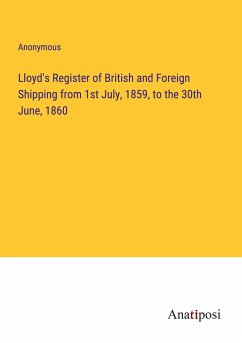 Anonymous

Lloyd's Register of British and Foreign Shipping from 1st July, 1859, to the 30th June, 1860

Anatiposi